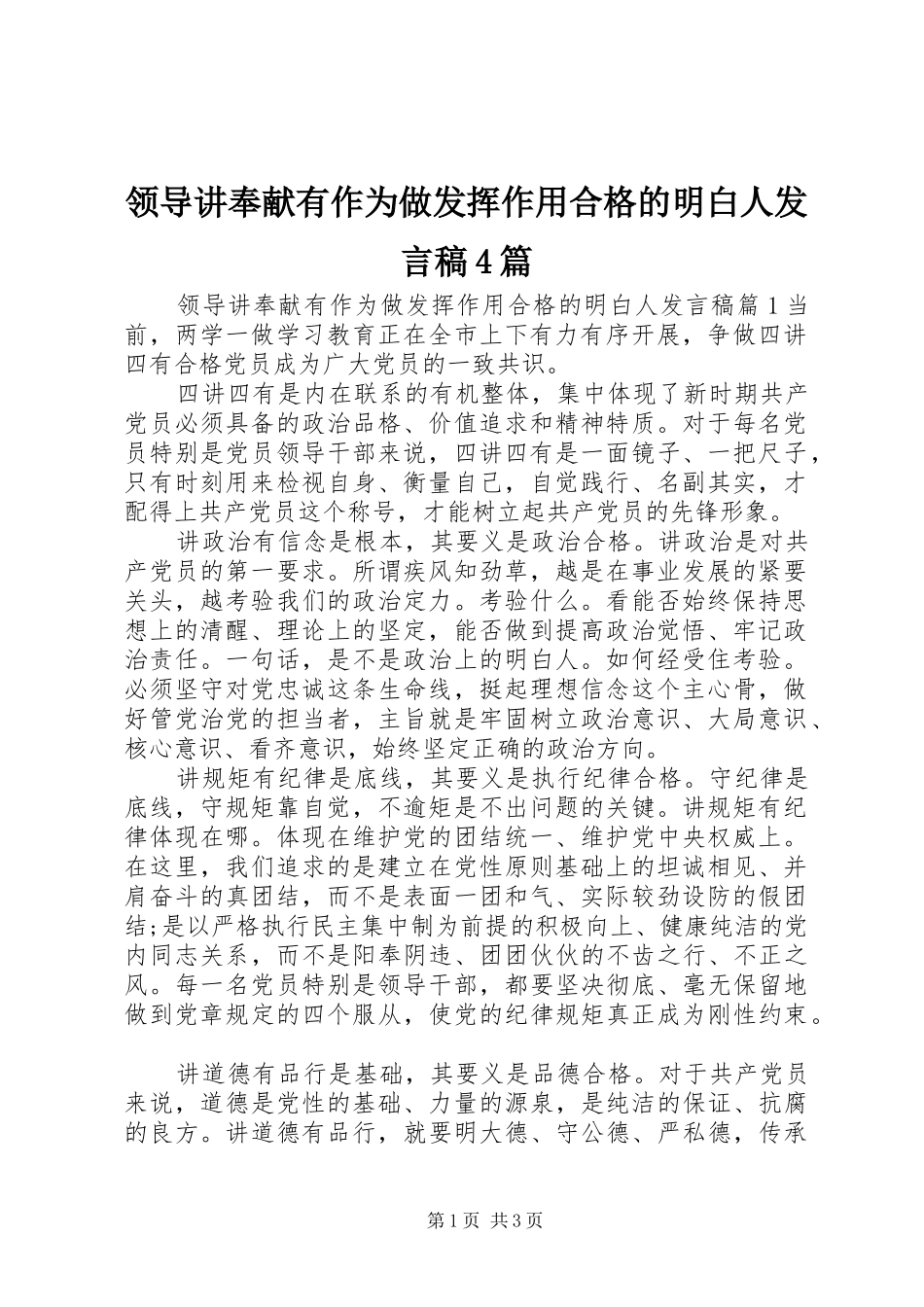 领导讲奉献有作为做发挥作用合格的明白人发言稿4篇

领导讲奉献有作为做发挥作用合格的明白人发言稿篇1当前，两学一做学习教育正在全市上下有力有序开展，争做四讲四有合格党员成为广大党员的一致共识。

四讲四有是内在联系的有机整体，集中体现了新时期共产党员必须具备的政治品格、价值追求和精神特质。对于每名党员特别是党员领导干部来说，四讲四有是一面镜子、一把尺子，只有时刻用来检视自身、衡量自己，自觉践行、名副其实，才配得上共产党员这个称号，才能树立起共产党员的先锋形象。

讲政治有信念是根本，其要义是政治合格。讲政治是对共产党员的第一要求。所谓疾风知劲草，越是在事业发展的紧要关头，越考验我们的政治定力。考验什么。看能否始终保持思想上的清醒、理论上的坚定，能否做到提高政治觉悟、牢记政治责任。一句话，是不是政治上的明白人。如何经受住考验。必须坚守对党忠诚这条生命线，挺起理想信念这个主心骨，做好管党治党的担当者，主旨就是牢固树立政治意识、大局意识、核心意识、看齐意识，始终坚定正确的政治方向。

讲规矩有纪律是底线，其要义是执行纪律合格。守纪律是底线，守规矩靠自觉，不逾矩是不出问题的关键。讲规矩有纪律体现在哪。体现在维护党的团结统一、维护党中央权威上。在这里，我们追求的是建立在党性原则基础上的坦诚相见、并肩奋斗的真团结，而不是表面一团和气、实际较劲设防的假团结;是以严格执行民主集中制为前提的积极向上、健康纯洁的党内同志关系，而不是阳奉阴违、团团伙伙的不齿之行、不正之风。每一名党员特别是领导干部，都要坚决彻底、毫无保留地做到党章规定的四个服从，使党的纪律规矩真正成为刚性约束。

讲道德有品行是基础，其要义是品德合格。对于共产党员来说，道德是党性的基础、力量的源泉，是纯洁的保证、抗腐的良方。讲道德有品行，就要明大德、守公德、严私德，传承

第1页 共3页